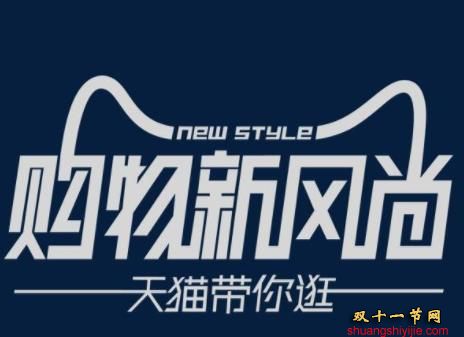 NEW STYLE
购物新风尚
天猫带你逛
双十一节网
shuangshiyijie.com